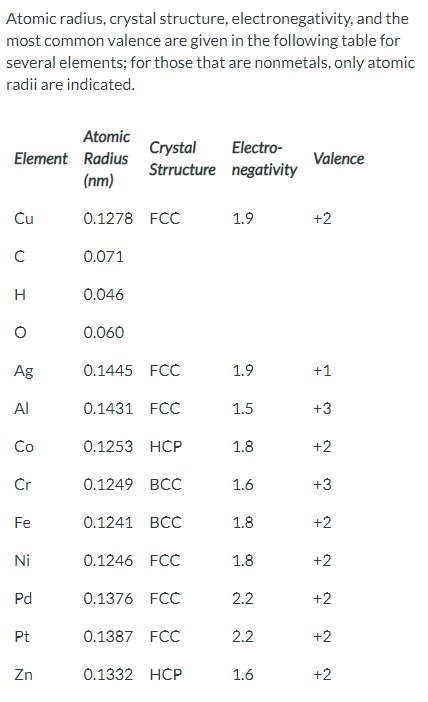 Atomic radius, crystal structure, electronegativity, and the most common valence are given in the following table for several elements; for those that are nonmetals, only atomic radii are indicated.

| Element | Atomic Radius (nm) | Crystal Strructure | Electro-negativity | Valence |
|---|---|---|---|---|
| Cu | 0.1278 | FCC | 1.9 | +2 |
| C | 0.071 | | | |
| H | 0.046 | | | |
| O | 0.060 | | | |
| Ag | 0.1445 | FCC | 1.9 | +1 |
| Al | 0.1431 | FCC | 1.5 | +3 |
| Co | 0.1253 | HCP | 1.8 | +2 |
| Cr | 0.1249 | BCC | 1.6 | +3 |
| Fe | 0.1241 | BCC | 1.8 | +2 |
| Ni | 0.1246 | FCC | 1.8 | +2 |
| Pd | 0.1376 | FCC | 2.2 | +2 |
| Pt | 0.1387 | FCC | 2.2 | +2 |
| Zn | 0.1332 | HCP | 1.6 | +2 |